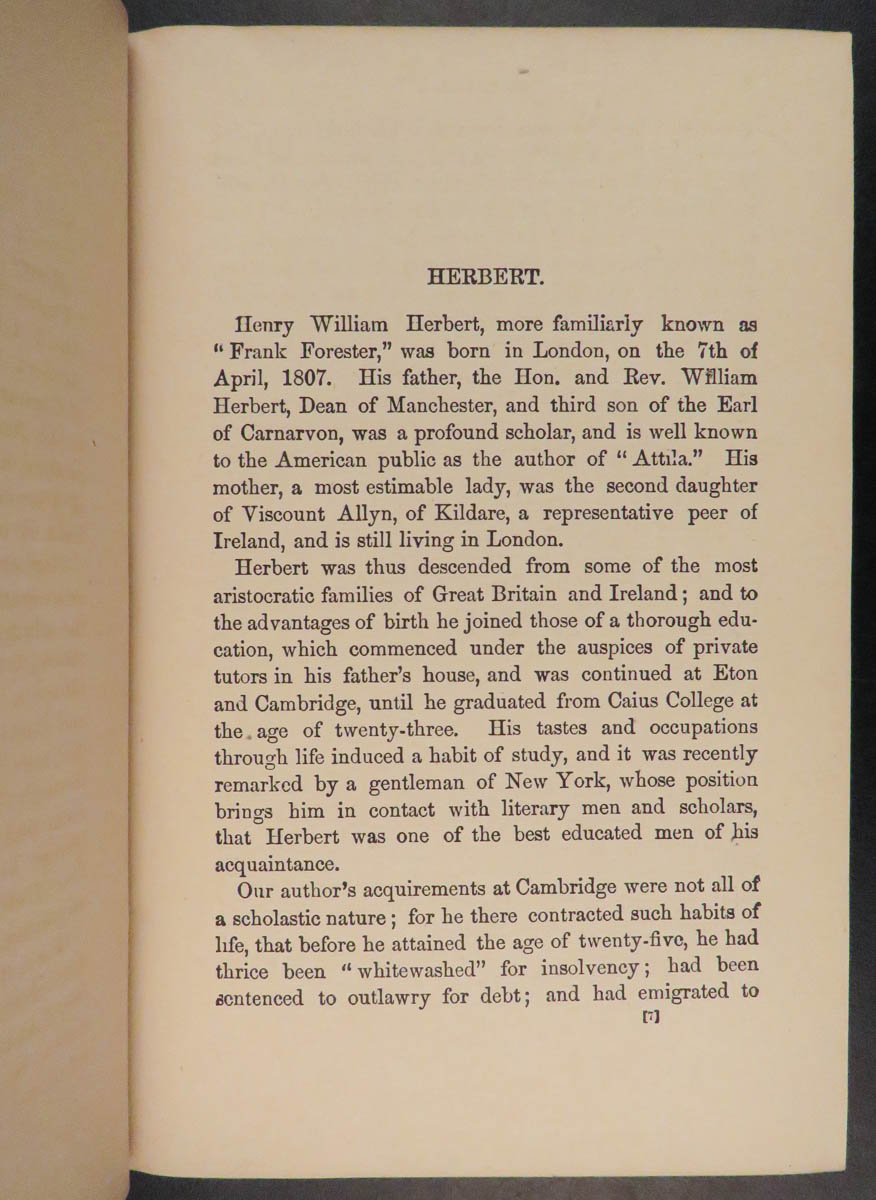 HERBERT.

Henry William Herbert, more familiarly known as "Frank Forester," was born in London, on the 7th of April, 1807. His father, the Hon. and Rev. William Herbert, Dean of Manchester, and third son of the Earl of Carnarvon, was a profound scholar, and is well known to the American public as the author of "Attila." His mother, a most estimable lady, was the second daughter of Viscount Allyn, of Kildare, a representative peer of Ireland, and is still living in London.

Herbert was thus descended from some of the most aristocratic families of Great Britain and Ireland; and to the advantages of birth he joined those of a thorough education, which commenced under the auspices of private tutors in his father's house, and was continued at Eton and Cambridge, until he graduated from Caius College at the age of twenty-three. His tastes and occupations through life induced a habit of study, and it was recently remarked by a gentleman of New York, whose position brings him in contact with literary men and scholars, that Herbert was one of the best educated men of his acquaintance.

Our author's acquirements at Cambridge were not all of a scholastic nature; for he there contracted such habits of life, that before he attained the age of twenty-five, he had thrice been "whitewashed" for insolvency; had been sentenced to outlawry for debt; and had emigrated to

[7]